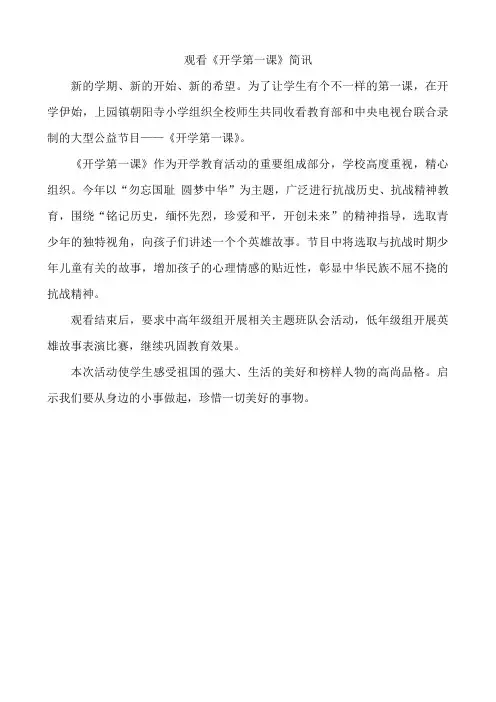 观看《开学第一课》简讯

新的学期、新的开始、新的希望。为了让学生有个不一样的第一课，在开学伊始，上园镇朝阳寺小学组织全校师生共同收看教育部和中央电视台联合录制的大型公益节目——《开学第一课》。

《开学第一课》作为开学教育活动的重要组成部分，学校高度重视，精心组织。今年以“勿忘国耻 圆梦中华”为主题，广泛进行抗战历史、抗战精神教育，围绕“铭记历史，缅怀先烈，珍爱和平，开创未来”的精神指导，选取青少年的独特视角，向孩子们讲述一个个英雄故事。节目中将选取与抗战时期少年儿童有关的故事，增加孩子的心理情感的贴近性，彰显中华民族不屈不挠的抗战精神。

观看结束后，要求中高年级组开展相关主题班队会活动，低年级组开展英雄故事表演比赛，继续巩固教育效果。

本次活动使学生感受祖国的强大、生活的美好和榜样人物的高尚品格。启示我们要从身边的小事做起，珍惜一切美好的事物。